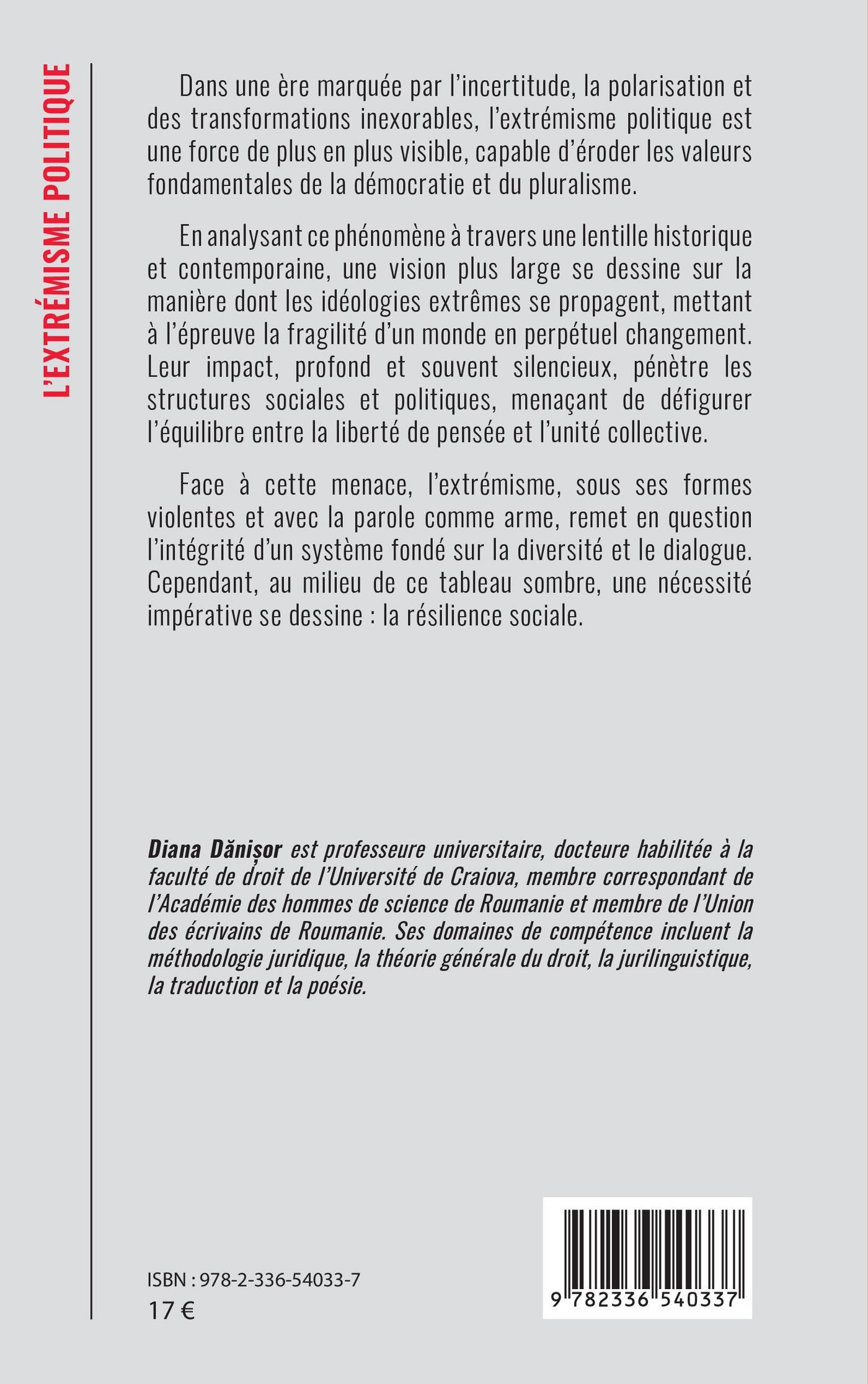 L'EXTRÉMISME POLITIQUE

Dans une ère marquée par l'incertitude, la polarisation et des transformations inexorables, l'extrémisme politique est une force de plus en plus visible, capable d'éroder les valeurs fondamentales de la démocratie et du pluralisme.

En analysant ce phénomène à travers une lentille historique et contemporaine, une vision plus large se dessine sur la manière dont les idéologies extrêmes se propagent, mettant à l'épreuve la fragilité d'un monde en perpétuel changement. Leur impact, profond et souvent silencieux, pénètre les structures sociales et politiques, menaçant de défigurer l'équilibre entre la liberté de pensée et l'unité collective.

Face à cette menace, l'extrémisme, sous ses formes violentes et avec la parole comme arme, remet en question l'intégrité d'un système fondé sur la diversité et le dialogue. Cependant, au milieu de ce tableau sombre, une nécessité impérative se dessine : la résilience sociale.

Diana Dănișor est professeure universitaire, docteure habilitée à la faculté de droit de l'Université de Craiova, membre correspondant de l'Académie des hommes de science de Roumanie et membre de l'Union des écrivains de Roumanie. Ses domaines de compétence incluent la méthodologie juridique, la théorie générale du droit, la jurilinguistique, la traduction et la poésie.

ISBN : 978-2-336-54033-7
17 €

9 782336 540337